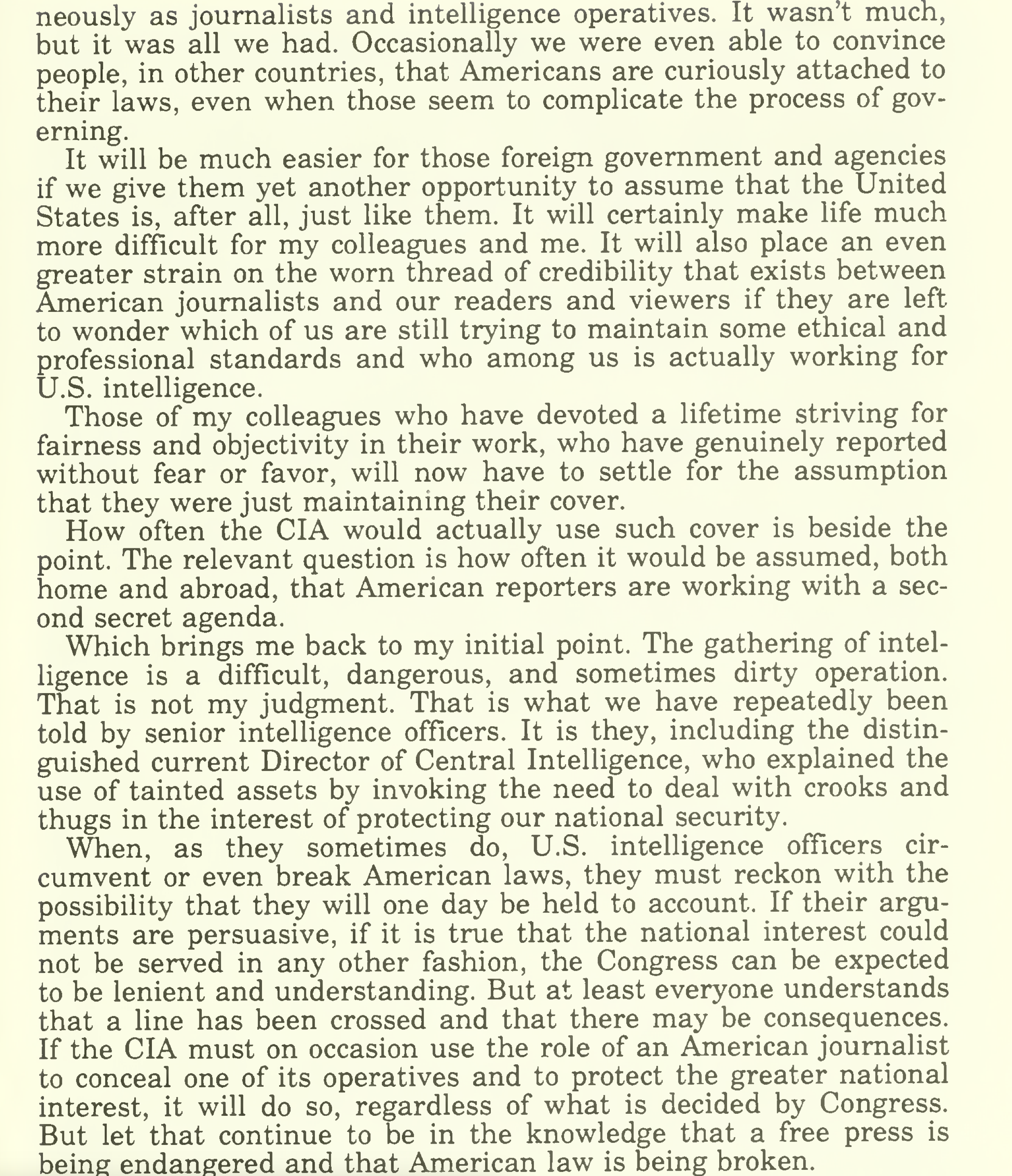 neously as journalists and intelligence operatives. It wasn't much, but it was all we had. Occasionally we were even able to convince people, in other countries, that Americans are curiously attached to their laws, even when those seem to complicate the process of governing.

It will be much easier for those foreign government and agencies if we give them yet another opportunity to assume that the United States is, after all, just like them. It will certainly make life much more difficult for my colleagues and me. It will also place an even greater strain on the worn thread of credibility that exists between American journalists and our readers and viewers if they are left to wonder which of us are still trying to maintain some ethical and professional standards and who among us is actually working for U.S. intelligence.

Those of my colleagues who have devoted a lifetime striving for fairness and objectivity in their work, who have genuinely reported without fear or favor, will now have to settle for the assumption that they were just maintaining their cover.

How often the CIA would actually use such cover is beside the point. The relevant question is how often it would be assumed, both home and abroad, that American reporters are working with a second secret agenda.

Which brings me back to my initial point. The gathering of intelligence is a difficult, dangerous, and sometimes dirty operation. That is not my judgment. That is what we have repeatedly been told by senior intelligence officers. It is they, including the distinguished current Director of Central Intelligence, who explained the use of tainted assets by invoking the need to deal with crooks and thugs in the interest of protecting our national security.

When, as they sometimes do, U.S. intelligence officers circumvent or even break American laws, they must reckon with the possibility that they will one day be held to account. If their arguments are persuasive, if it is true that the national interest could not be served in any other fashion, the Congress can be expected to be lenient and understanding. But at least everyone understands that a line has been crossed and that there may be consequences. If the CIA must on occasion use the role of an American journalist to conceal one of its operatives and to protect the greater national interest, it will do so, regardless of what is decided by Congress. But let that continue to be in the knowledge that a free press is being endangered and that American law is being broken.